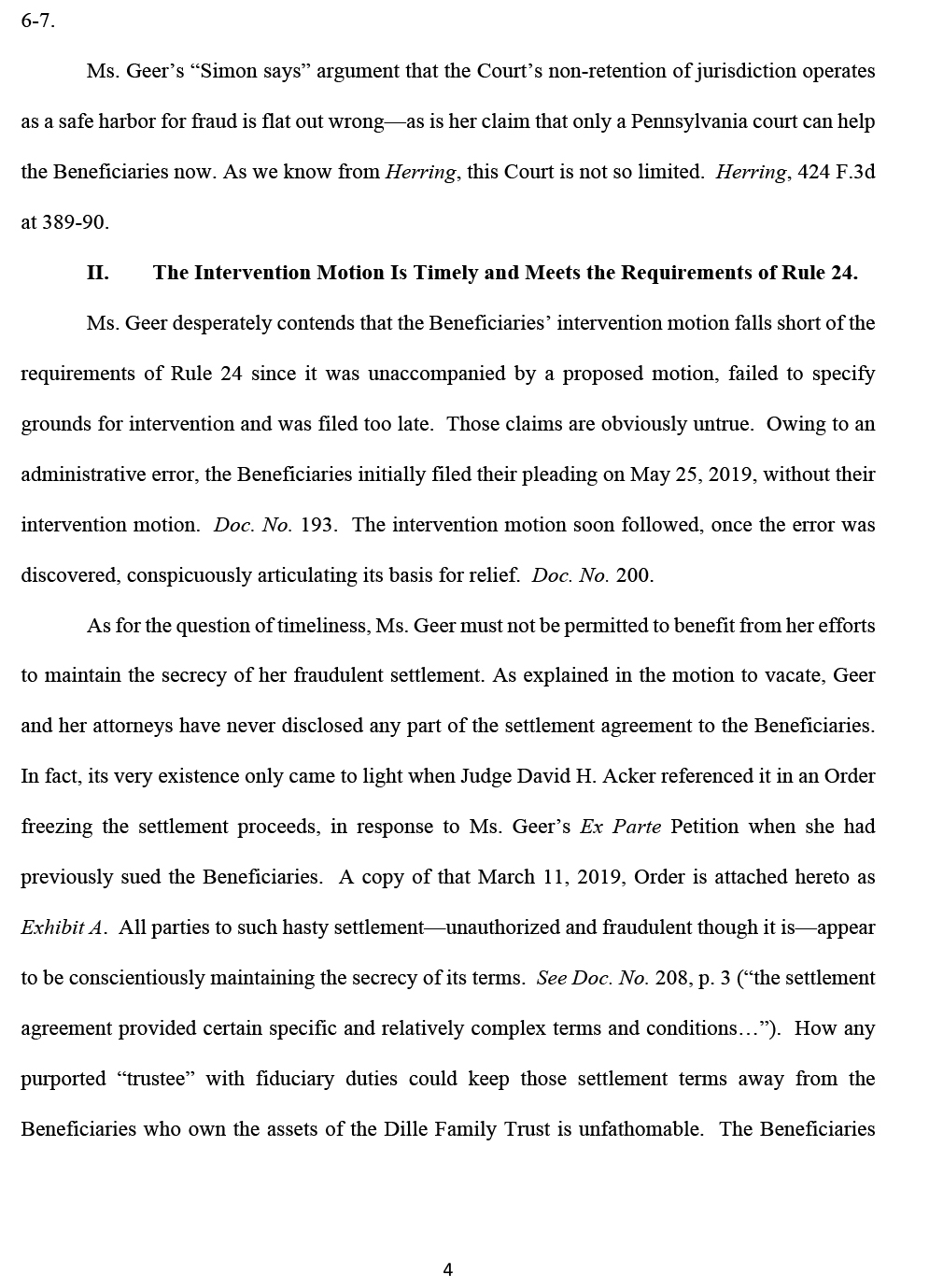 6-7.

Ms. Geer's "Simon says" argument that the Court's non-retention of jurisdiction operates as a safe harbor for fraud is flat out wrong—as is her claim that only a Pennsylvania court can help the Beneficiaries now. As we know from Herring, this Court is not so limited. Herring, 424 F.3d at 389-90.

II. The Intervention Motion Is Timely and Meets the Requirements of Rule 24.

Ms. Geer desperately contends that the Beneficiaries' intervention motion falls short of the requirements of Rule 24 since it was unaccompanied by a proposed motion, failed to specify grounds for intervention and was filed too late. Those claims are obviously untrue. Owing to an administrative error, the Beneficiaries initially filed their pleading on May 25, 2019, without their intervention motion. Doc. No. 193. The intervention motion soon followed, once the error was discovered, conspicuously articulating its basis for relief. Doc. No. 200.

As for the question of timeliness, Ms. Geer must not be permitted to benefit from her efforts to maintain the secrecy of her fraudulent settlement. As explained in the motion to vacate, Geer and her attorneys have never disclosed any part of the settlement agreement to the Beneficiaries. In fact, its very existence only came to light when Judge David H. Acker referenced it in an Order freezing the settlement proceeds, in response to Ms. Geer's Ex Parte Petition when she had previously sued the Beneficiaries. A copy of that March 11, 2019, Order is attached hereto as Exhibit A. All parties to such hasty settlement—unauthorized and fraudulent though it is—appear to be conscientiously maintaining the secrecy of its terms. See Doc. No. 208, p. 3 ("the settlement agreement provided certain specific and relatively complex terms and conditions…"). How any purported "trustee" with fiduciary duties could keep those settlement terms away from the Beneficiaries who own the assets of the Dille Family Trust is unfathomable. The Beneficiaries

4